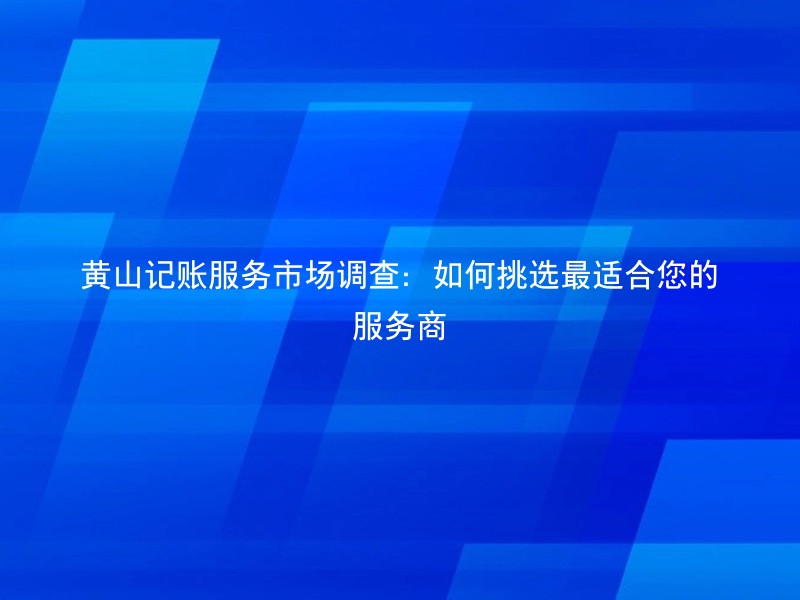 黄山记账服务市场调查：如何挑选最适合您的服务商